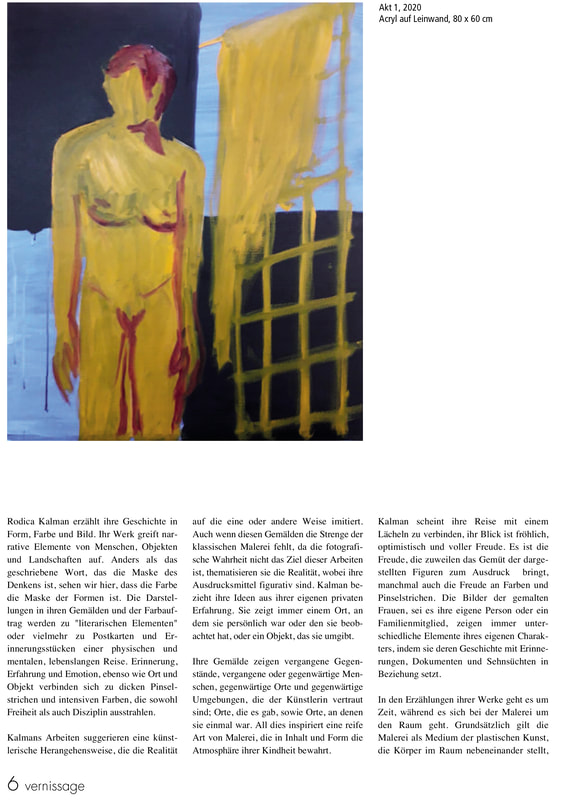 Akt 1, 2020
Acryl auf Leinwand, 80 x 60 cm

Rodica Kalman erzählt ihre Geschichte in Form, Farbe und Bild. Ihr Werk greift narrative Elemente von Menschen, Objekten und Landschaften auf. Anders als das geschriebene Wort, das die Maske des Denkens ist, sehen wir hier, dass die Farbe die Maske der Formen ist. Die Darstellungen in ihren Gemälden und der Farbauftrag werden zu "literarischen Elementen" oder vielmehr zu Postkarten und Erinnerungsstücken einer physischen und mentalen, lebenslangen Reise. Erinnerung, Erfahrung und Emotion, ebenso wie Ort und Objekt verbinden sich zu dicken Pinselstrichen und intensiven Farben, die sowohl Freiheit als auch Disziplin ausstrahlen.

Kalmans Arbeiten suggerieren eine künstlerische Herangehensweise, die die Realität auf die eine oder andere Weise imitiert. Auch wenn diesen Gemälden die Strenge der klassischen Malerei fehlt, da die fotografische Wahrheit nicht das Ziel dieser Arbeiten ist, thematisieren sie die Realität, wobei ihre Ausdrucksmittel figurativ sind. Kalman bezieht ihre Ideen aus ihrer eigenen privaten Erfahrung. Sie zeigt immer einem Ort, an dem sie persönlich war oder den sie beobachtet hat, oder ein Objekt, das sie umgibt.

Ihre Gemälde zeigen vergangene Gegenstände, vergangene oder gegenwärtige Menschen, gegenwärtige Orte und gegenwärtige Umgebungen, die der Künstlerin vertraut sind; Orte, die es gab, sowie Orte, an denen sie einmal war. All dies inspiriert eine reife Art von Malerei, die in Inhalt und Form die Atmosphäre ihrer Kindheit bewahrt.

Kalman scheint ihre Reise mit einem Lächeln zu verbinden, ihr Blick ist fröhlich, optimistisch und voller Freude. Es ist die Freude, die zuweilen das Gemüt der dargestellten Figuren zum Ausdruck bringt, manchmal auch die Freude an Farben und Pinselstrichen. Die Bilder der gemalten Frauen, sei es ihre eigene Person oder ein Familienmitglied, zeigen immer unterschiedliche Elemente ihres eigenen Charakters, indem sie deren Geschichte mit Erinnerungen, Dokumenten und Sehnsüchten in Beziehung setzt.

In den Erzählungen ihrer Werke geht es um Zeit, während es sich bei der Malerei um den Raum geht. Grundsätzlich gilt die Malerei als Medium der plastischen Kunst, die Körper im Raum nebeneinander stellt,

6 vernissage